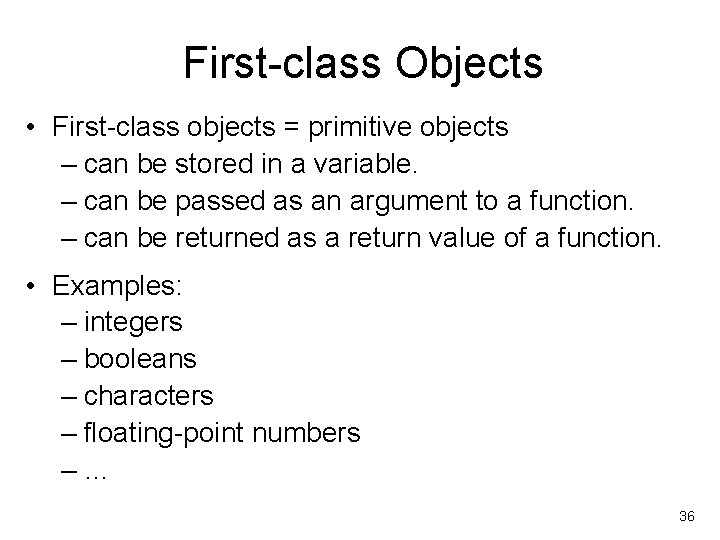 First-class Objects

• First-class objects = primitive objects
 – can be stored in a variable.
 – can be passed as an argument to a function.
 – can be returned as a return value of a function.

• Examples:
 – integers
 – booleans
 – characters
 – floating-point numbers
 – …

36